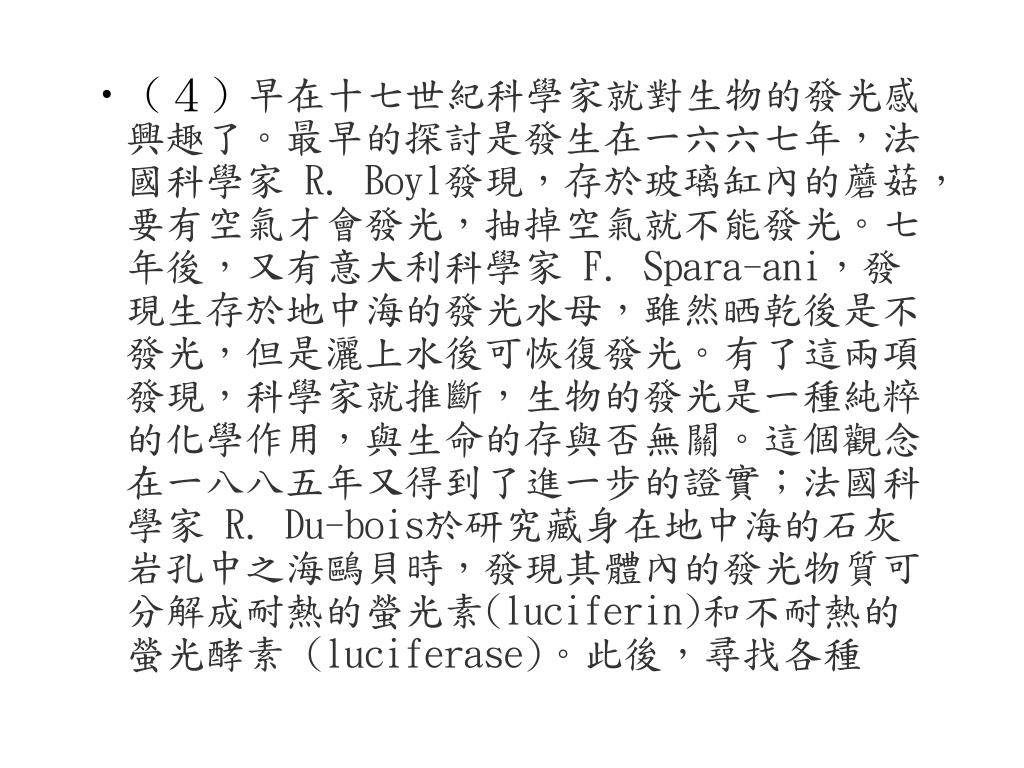 • （４）早在十七世紀科學家就對生物的發光感興趣了。最早的探討是發生在一六六七年，法國科學家 R. Boyl發現，存於玻璃缸內的蘑菇，要有空氣才會發光，抽掉空氣就不能發光。七年後，又有意大利科學家 F. Spara-ani，發現生存於地中海的發光水母，雖然晒乾後是不發光，但是灑上水後可恢復發光。有了這兩項發現，科學家就推斷，生物的發光是一種純粹的化學作用，與生命的存與否無關。這個觀念在一八八五年又得到了進一步的證實；法國科學家 R. Du-bois於研究藏身在地中海的石灰岩孔中之海鷗貝時，發現其體內的發光物質可分解成耐熱的螢光素(luciferin)和不耐熱的螢光酵素 (luciferase)。此後，尋找各種